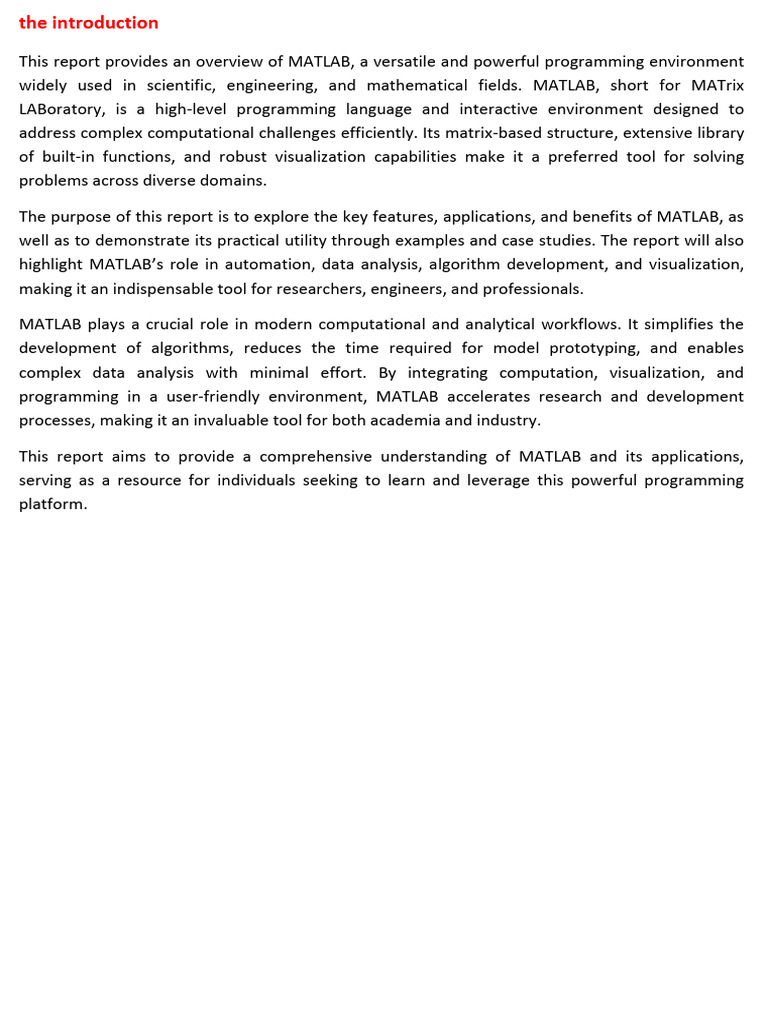 the introduction

This report provides an overview of MATLAB, a versatile and powerful programming environment widely used in scientific, engineering, and mathematical fields. MATLAB, short for MATrix LABoratory, is a high-level programming language and interactive environment designed to address complex computational challenges efficiently. Its matrix-based structure, extensive library of built-in functions, and robust visualization capabilities make it a preferred tool for solving problems across diverse domains.

The purpose of this report is to explore the key features, applications, and benefits of MATLAB, as well as to demonstrate its practical utility through examples and case studies. The report will also highlight MATLAB's role in automation, data analysis, algorithm development, and visualization, making it an indispensable tool for researchers, engineers, and professionals.

MATLAB plays a crucial role in modern computational and analytical workflows. It simplifies the development of algorithms, reduces the time required for model prototyping, and enables complex data analysis with minimal effort. By integrating computation, visualization, and programming in a user-friendly environment, MATLAB accelerates research and development processes, making it an invaluable tool for both academia and industry.

This report aims to provide a comprehensive understanding of MATLAB and its applications, serving as a resource for individuals seeking to learn and leverage this powerful programming platform.